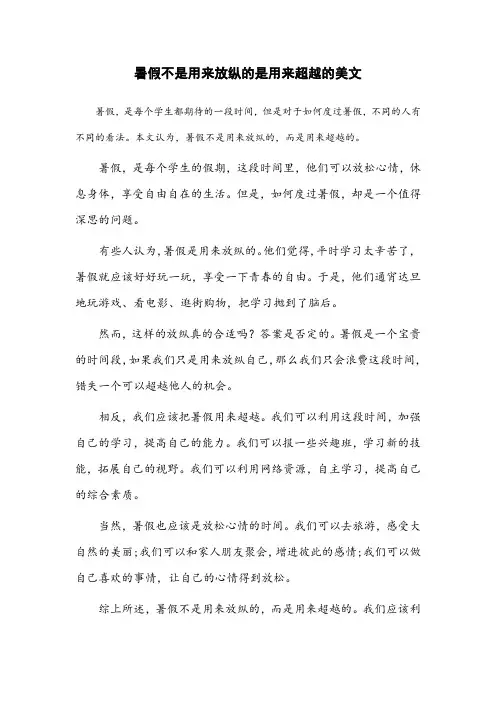 暑假不是用来放纵的是用来超越的美文

暑假，是每个学生都期待的一段时间，但是对于如何度过暑假，不同的人有不同的看法。本文认为，暑假不是用来放纵的，而是用来超越的。

暑假，是每个学生的假期，这段时间里，他们可以放松心情，休息身体，享受自由自在的生活。但是，如何度过暑假，却是一个值得深思的问题。

有些人认为，暑假是用来放纵的。他们觉得，平时学习太辛苦了，暑假就应该好好玩一玩，享受一下青春的自由。于是，他们通宵达旦地玩游戏、看电影、逛街购物，把学习抛到了脑后。

然而，这样的放纵真的合适吗？答案是否定的。暑假是一个宝贵的时间段，如果我们只是用来放纵自己，那么我们只会浪费这段时间，错失一个可以超越他人的机会。

相反，我们应该把暑假用来超越。我们可以利用这段时间，加强自己的学习，提高自己的能力。我们可以报一些兴趣班，学习新的技能，拓展自己的视野。我们可以利用网络资源，自主学习，提高自己的综合素质。

当然，暑假也应该是放松心情的时间。我们可以去旅游，感受大自然的美丽;我们可以和家人朋友聚会，增进彼此的感情;我们可以做自己喜欢的事情，让自己的心情得到放松。

综上所述，暑假不是用来放纵的，而是用来超越的。我们应该利